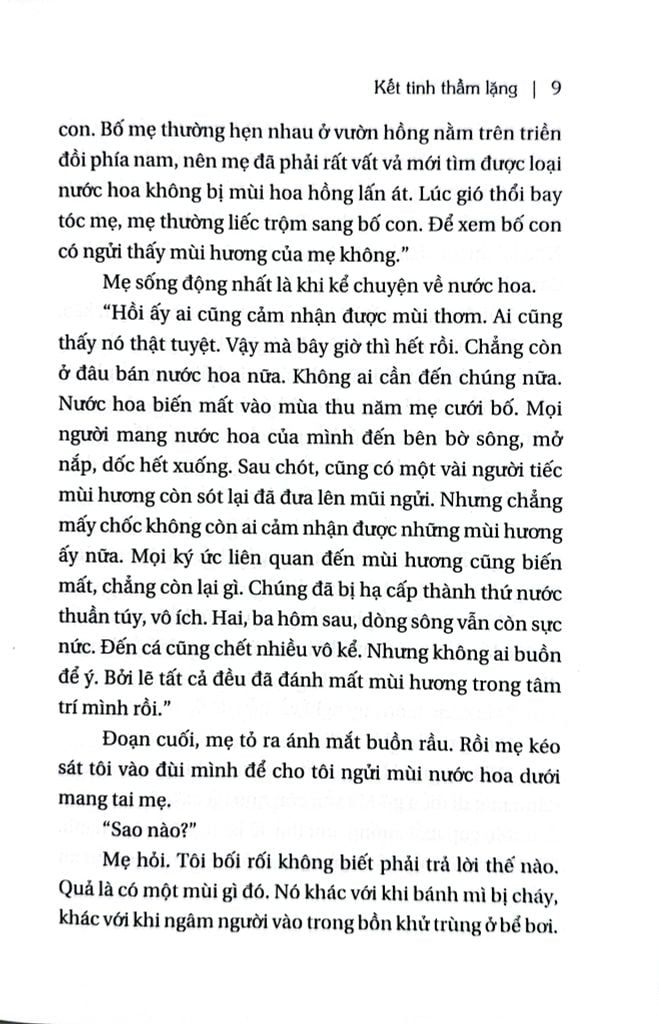 Kết tinh thầm lặng | 9

con. Bố mẹ thường hẹn nhau ở vườn hồng nằm trên triền đồi phía nam, nên mẹ đã phải rất vất vả mới tìm được loại nước hoa không bị mùi hoa hồng lấn át. Lúc gió thổi bay tóc mẹ, mẹ thường liếc trộm sang bố con. Để xem bố con có ngửi thấy mùi hương của mẹ không."

Mẹ sống động nhất là khi kể chuyện về nước hoa.

"Hồi ấy ai cũng cảm nhận được mùi thơm. Ai cũng thấy nó thật tuyệt. Vậy mà bây giờ thì hết rồi. Chẳng còn ở đâu bán nước hoa nữa. Không ai cần đến chúng nữa. Nước hoa biến mất vào mùa thu năm mẹ cưới bố. Mọi người mang nước hoa của mình đến bên bờ sông, mở nắp, dốc hết xuống. Sau chót, cũng có một vài người tiếc mùi hương còn sót lại đã đưa lên mũi ngửi. Nhưng chẳng mấy chốc không còn ai cảm nhận được những mùi hương ấy nữa. Mọi ký ức liên quan đến mùi hương cũng biến mất, chẳng còn lại gì. Chúng đã bị hạ cấp thành thứ nước thuần túy, vô ích. Hai, ba hôm sau, dòng sông vẫn còn sực nức. Đến cá cũng chết nhiều vô kể. Nhưng không ai buồn để ý. Bởi lẽ tất cả đều đã đánh mất mùi hương trong tâm trí mình rồi."

Đoạn cuối, mẹ tỏ ra ánh mắt buồn rầu. Rồi mẹ kéo sát tôi vào đùi mình để cho tôi ngửi mùi nước hoa dưới mang tai mẹ.

"Sao nào?"

Mẹ hỏi. Tôi bối rối không biết phải trả lời thế nào. Quả là có một mùi gì đó. Nó khác với khi bánh mì bị cháy, khác với khi ngâm người vào trong bồn khử trùng ở bể bơi.